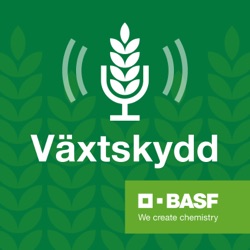 Växtskydd

BASF
We create chemistry